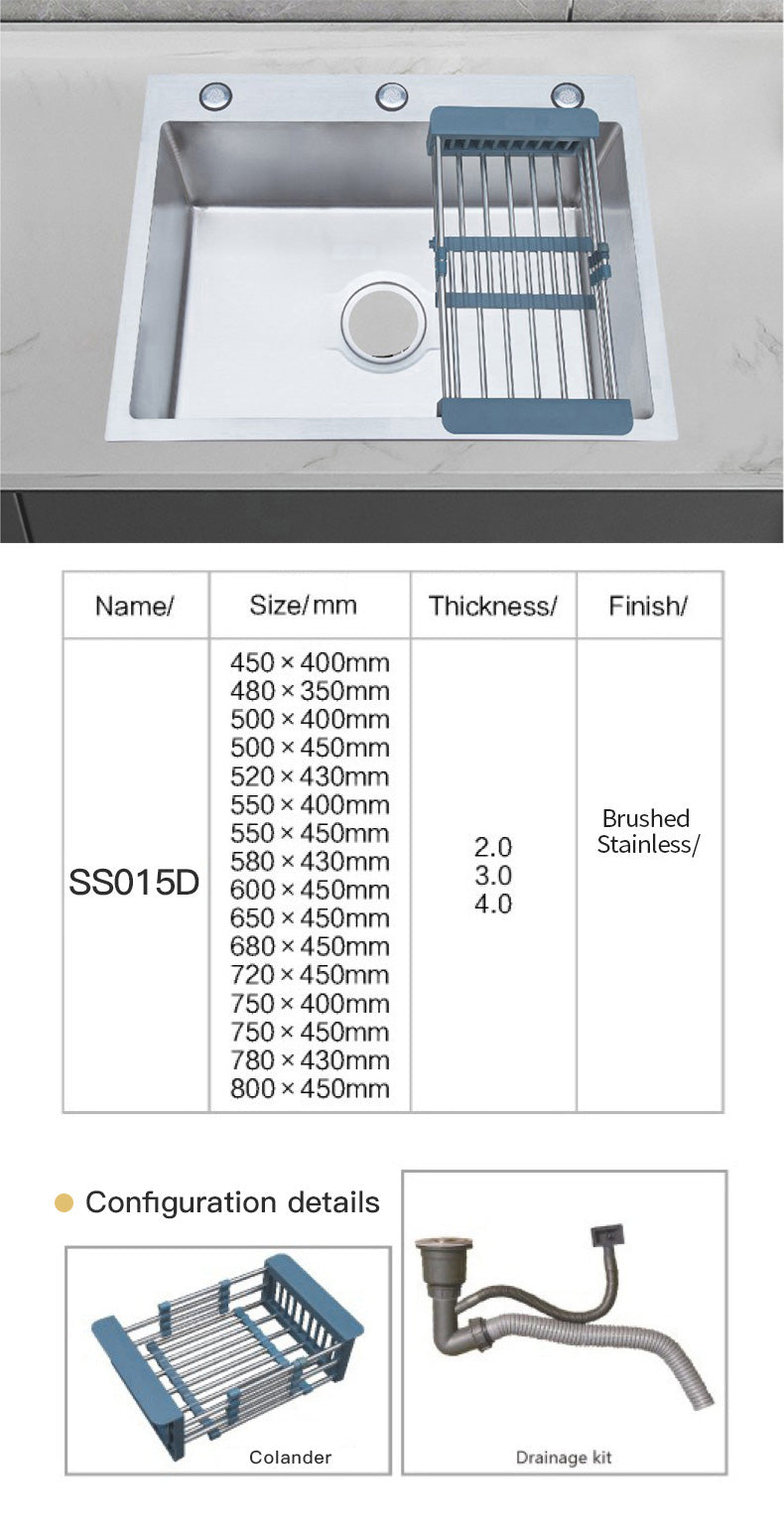 | Name/ | Size/mm | Thickness/ | Finish/ |
|---|---|---|---|
| SS015D | 450×400mm 480×350mm 500×400mm 500×450mm 520×430mm 550×400mm 550×450mm 580×430mm 600×450mm 650×450mm 680×450mm 720×450mm 750×400mm 750×450mm 780×430mm 800×450mm | 2.0 3.0 4.0 | Brushed Stainless/ |

Configuration details

Colander

Drainage kit